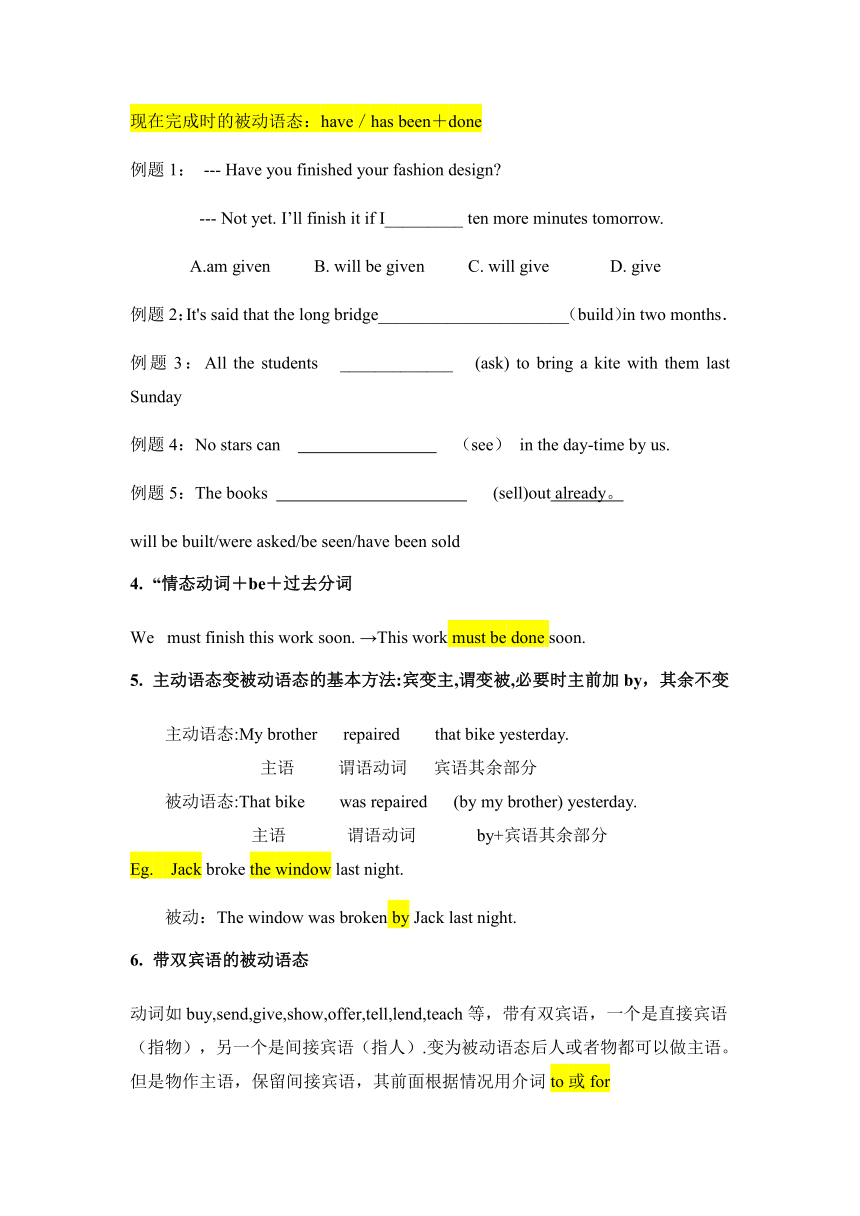 现在完成时的被动语态：have / has been＋done

例题 1： --- Have you finished your fashion design?

--- Not yet. I'll finish it if I_________ ten more minutes tomorrow.

A.am given B. will be given C. will give D. give

例题 2：It's said that the long bridge______________________（build）in two months．

例题 3：All the students _____________ (ask) to bring a kite with them last Sunday

例题 4：No stars can ________________ （see） in the day-time by us.

例题 5：The books ______________________ (sell)out already。

will be built/were asked/be seen/have been sold

4. "情态动词＋be＋过去分词

We must finish this work soon. →This work must be done soon.

5. 主动语态变被动语态的基本方法:宾变主,谓变被,必要时主前加 by，其余不变

主动语态:My brother repaired that bike yesterday.
主语 谓语动词 宾语其余部分
被动语态:That bike was repaired (by my brother) yesterday.
主语 谓语动词 by+宾语其余部分

Eg. Jack broke the window last night.

被动：The window was broken by Jack last night.

6. 带双宾语的被动语态

动词如 buy,send,give,show,offer,tell,lend,teach 等，带有双宾语，一个是直接宾语（指物），另一个是间接宾语（指人）.变为被动语态后人或者物都可以做主语。但是物作主语，保留间接宾语，其前面根据情况用介词 to 或 for